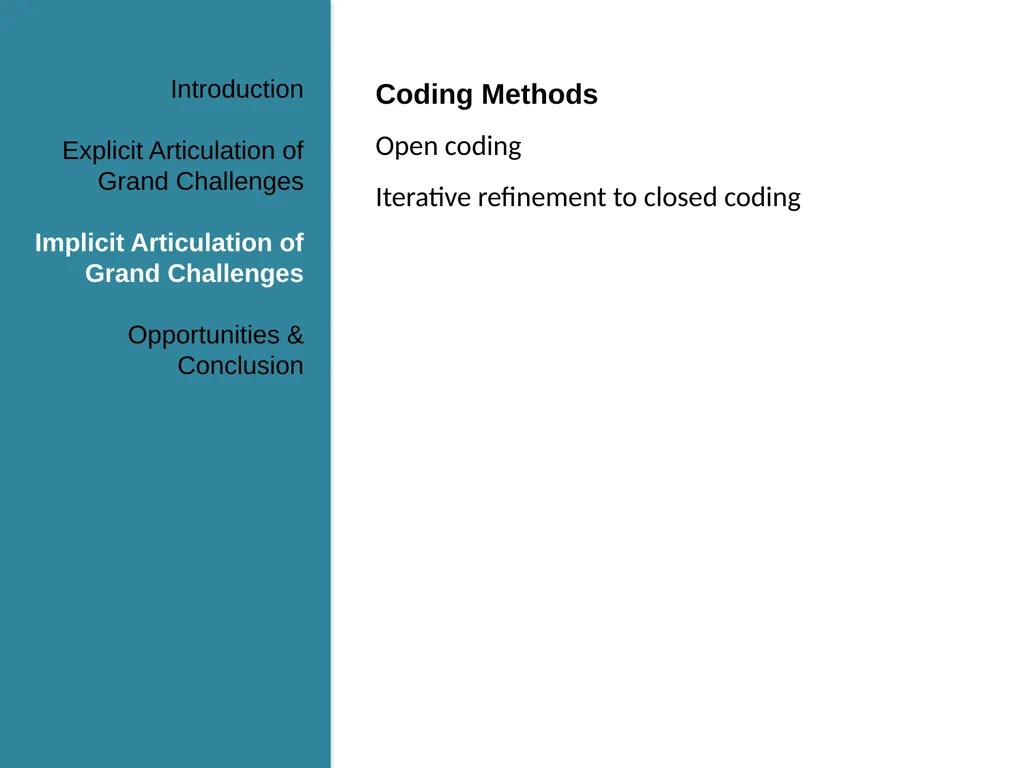 Introduction

Explicit Articulation of Grand Challenges

Implicit Articulation of Grand Challenges

Opportunities & Conclusion

Coding Methods

Open coding

Iterative refinement to closed coding